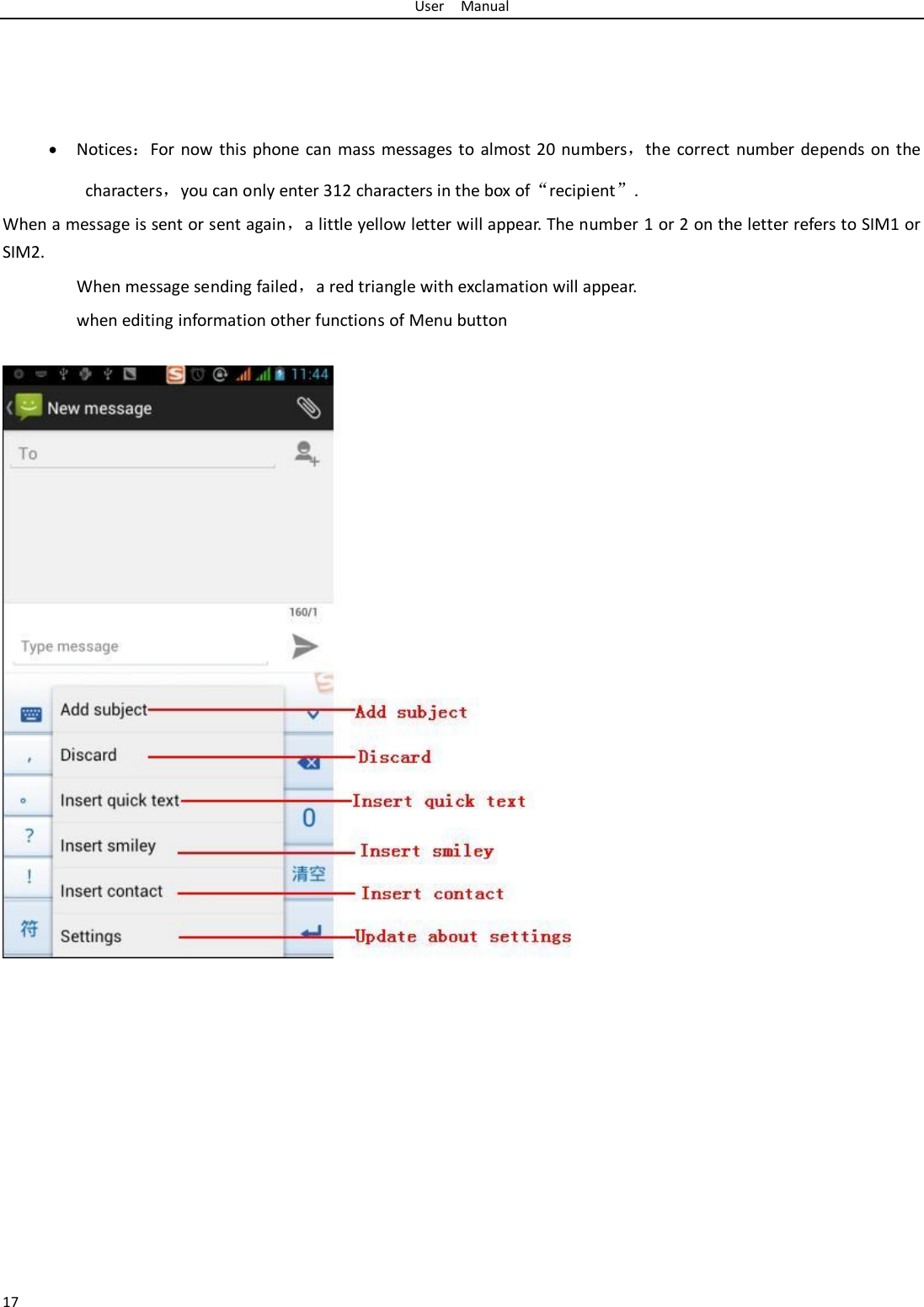 User Manual

• Notices：For now this phone can mass messages to almost 20 numbers，the correct number depends on the characters，you can only enter 312 characters in the box of “recipient”.

When a message is sent or sent again，a little yellow letter will appear. The number 1 or 2 on the letter refers to SIM1 or SIM2.

When message sending failed，a red triangle with exclamation will appear.

when editing information other functions of Menu button

11:44

New message

To

160/1

Type message

Add subject

Discard

Insert quick text

Insert smiley

Insert contact

Settings

,

。

?

!

符

0

清空

Add subject

Discard

Insert quick text

Insert smiley

Insert contact

Update about settings

17